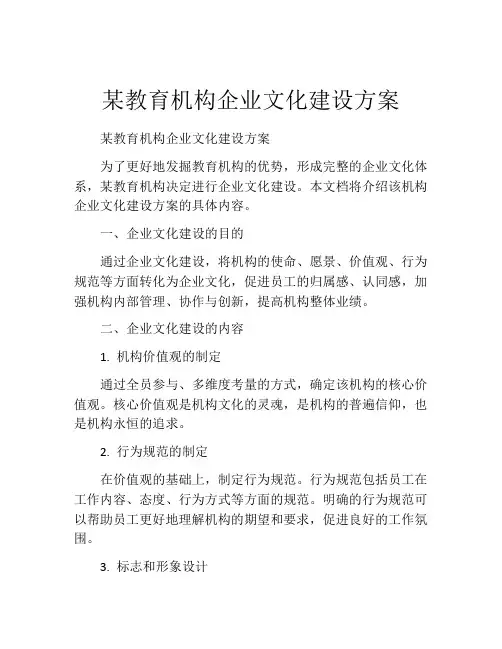 某教育机构企业文化建设方案

某教育机构企业文化建设方案

为了更好地发掘教育机构的优势，形成完整的企业文化体系，某教育机构决定进行企业文化建设。本文档将介绍该机构企业文化建设方案的具体内容。

一、企业文化建设的目的

通过企业文化建设，将机构的使命、愿景、价值观、行为规范等方面转化为企业文化，促进员工的归属感、认同感，加强机构内部管理、协作与创新，提高机构整体业绩。

二、企业文化建设的内容

1. 机构价值观的制定

通过全员参与、多维度考量的方式，确定该机构的核心价值观。核心价值观是机构文化的灵魂，是机构的普遍信仰，也是机构永恒的追求。

2. 行为规范的制定

在价值观的基础上，制定行为规范。行为规范包括员工在工作内容、态度、行为方式等方面的规范。明确的行为规范可以帮助员工更好地理解机构的期望和要求，促进良好的工作氛围。

3. 标志和形象设计